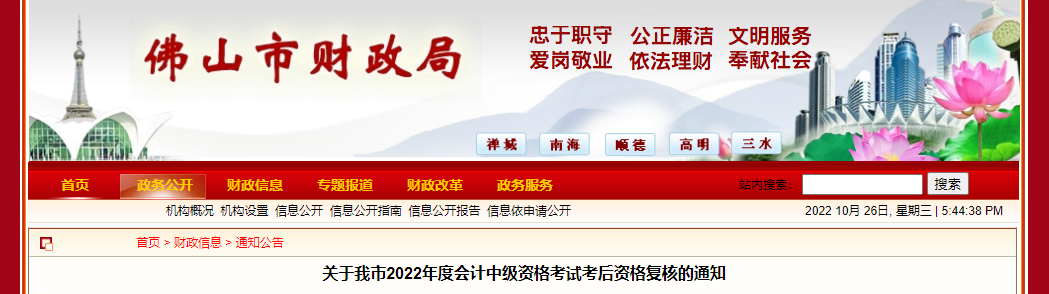 佛山市财政局

忠于职守 公正廉洁 文明服务
爱岗敬业 依法理财 奉献社会

禅城 南海 顺德 高明 三水

首页 政务公开 财政信息 专题报道 财政改革 政务服务

站内搜索: 搜索

机构概况 机构设置 信息公开 信息公开指南 信息公开报告 信息依申请公开

2022 10月 26日, 星期三 | 5:44:38 PM

首页 > 财政信息 > 通知公告

关于我市2022年度会计中级资格考试考后资格复核的通知